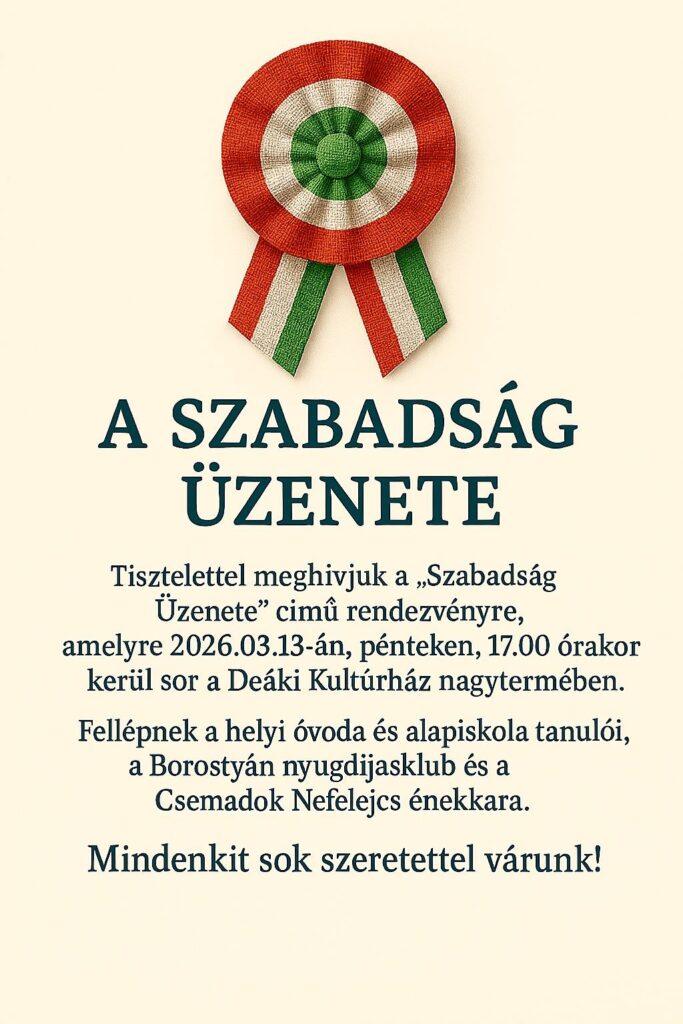 A SZABADSÁG ÜZENETE

Tisztelettel meghivjuk a „Szabadság Üzenete” cimû rendezvényre, amelyre 2026.03.13-án, pénteken, 17.00 órakor kerül sor a Deáki Kultúrház nagytermében.

Fellépnek a helyi óvoda és alapiskola tanulói, a Borostyán nyugdijasklub és a Csemadok Nefelejcs énekkara.

Mindenkit sok szeretettel várunk!